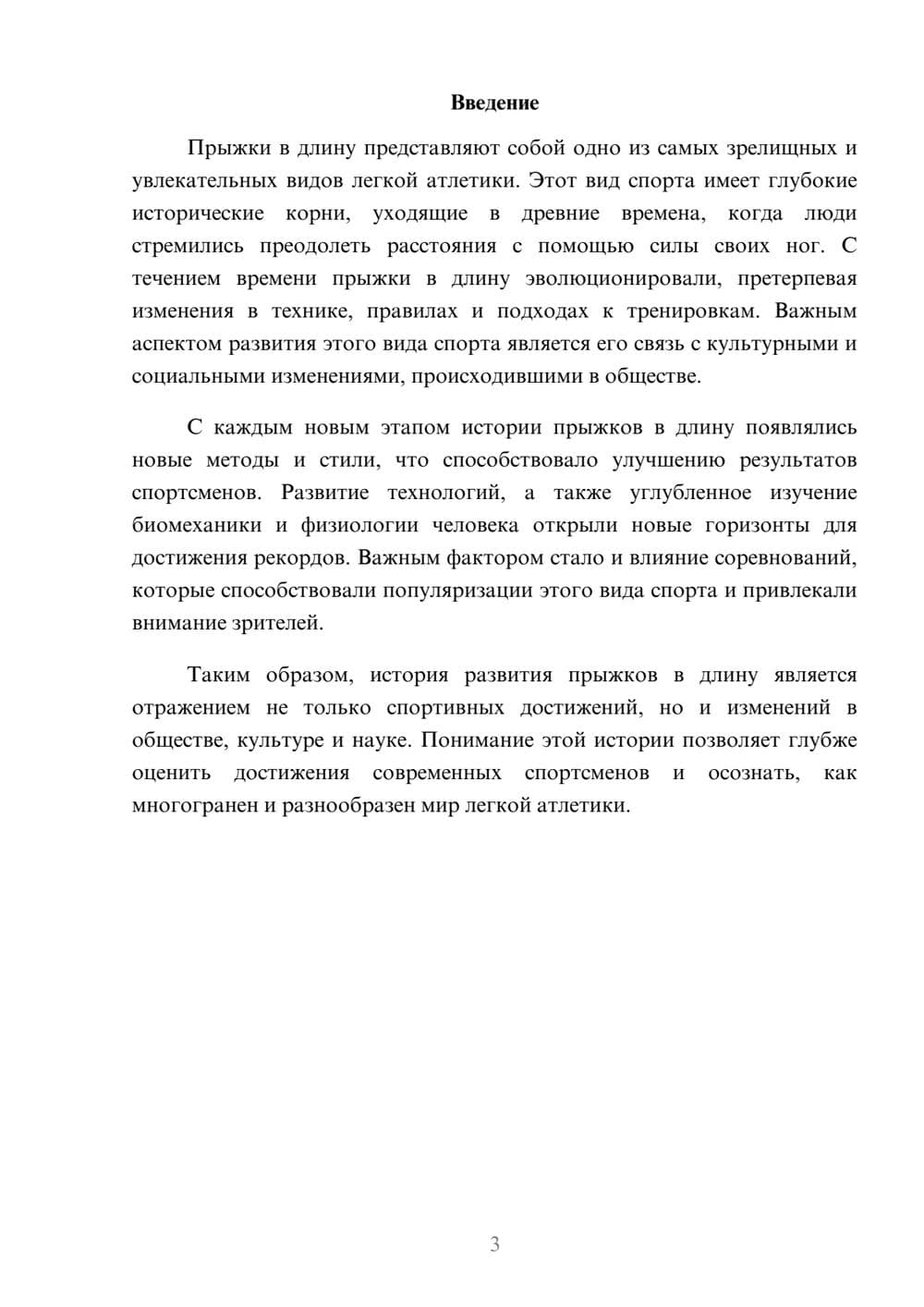 Введение

Прыжки в длину представляют собой одно из самых зрелищных и увлекательных видов легкой атлетики. Этот вид спорта имеет глубокие исторические корни, уходящие в древние времена, когда люди стремились преодолеть расстояния с помощью силы своих ног. С течением времени прыжки в длину эволюционировали, претерпевая изменения в технике, правилах и подходах к тренировкам. Важным аспектом развития этого вида спорта является его связь с культурными и социальными изменениями, происходившими в обществе.

С каждым новым этапом истории прыжков в длину появлялись новые методы и стили, что способствовало улучшению результатов спортсменов. Развитие технологий, а также углубленное изучение биомеханики и физиологии человека открыли новые горизонты для достижения рекордов. Важным фактором стало и влияние соревнований, которые способствовали популяризации этого вида спорта и привлекали внимание зрителей.

Таким образом, история развития прыжков в длину является отражением не только спортивных достижений, но и изменений в обществе, культуре и науке. Понимание этой истории позволяет глубже оценить достижения современных спортсменов и осознать, как многогранен и разнообразен мир легкой атлетики.

3